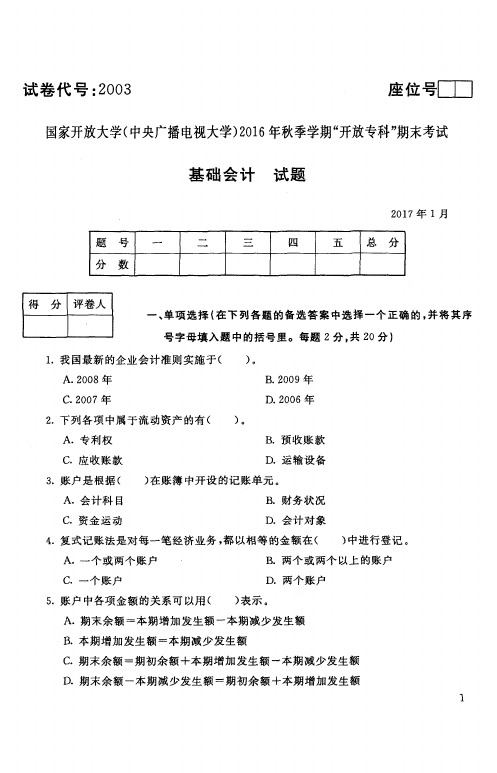 试卷代号：2003

座位号

国家开放大学(中央广播电视大学)2016年秋季学期“开放专科”期末考试

基础会计　试题

2017年1月

| 题　号 | 一 | 二 | 三 | 四 | 五 | 总　分 |
|---|---|---|---|---|---|---|
| 分　数 | | | | | | |

| 得　分 | 评卷人 |
|---|---|
| | |

一、单项选择(在下列各题的备选答案中选择一个正确的，并将其序号字母填入题中的括号里。每题2分，共20分)

1. 我国最新的企业会计准则实施于(　　)。
A. 2008年　B. 2009年
C. 2007年　D. 2006年

2. 下列各项中属于流动资产的有(　　)。
A. 专利权　B. 预收账款
C. 应收账款　D. 运输设备

3. 账户是根据(　　)在账簿中开设的记账单元。
A. 会计科目　B. 财务状况
C. 资金运动　D. 会计对象

4. 复式记账法是对每一笔经济业务，都以相等的金额在(　　)中进行登记。
A. 一个或两个账户　B. 两个或两个以上的账户
C. 一个账户　D. 两个账户

5. 账户中各项金额的关系可以用(　　)表示。
A. 期末余额=本期增加发生额-本期减少发生额
B. 本期增加发生额=本期减少发生额
C. 期末余额=期初余额+本期增加发生额-本期减少发生额
D. 期末余额-本期减少发生额=期初余额+本期增加发生额

1